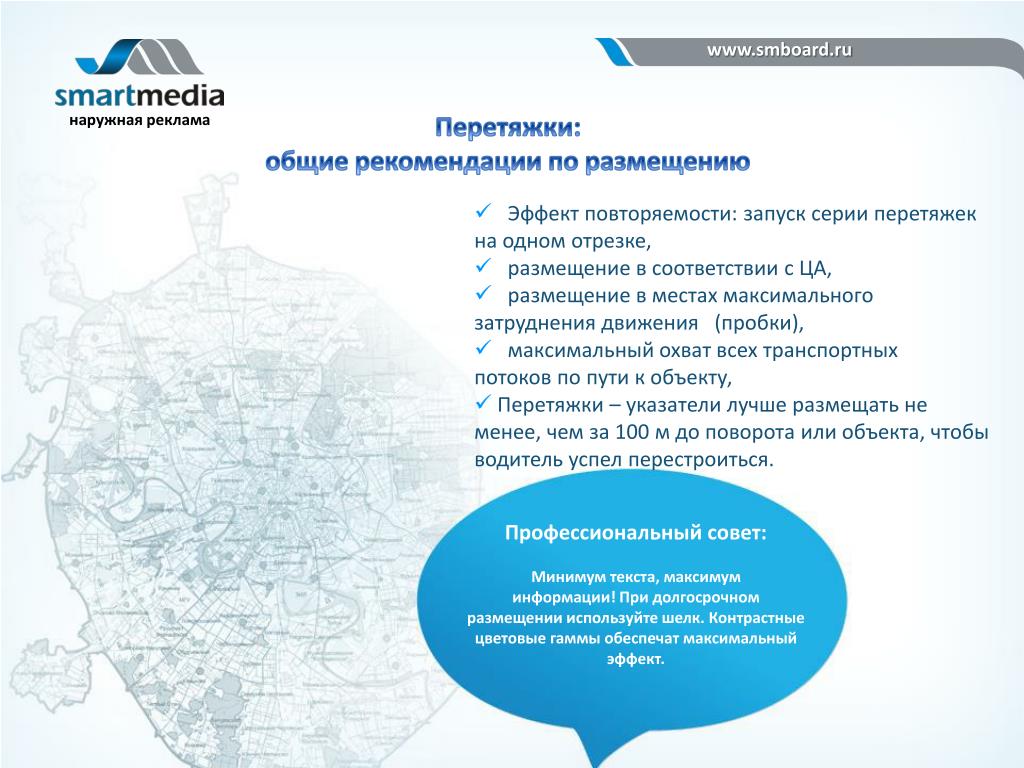 smartmedia
наружная реклама

www.smboard.ru

Перетяжки:
общие рекомендации по размещению

✓ Эффект повторяемости: запуск серии перетяжек на одном отрезке,
✓ размещение в соответствии с ЦА,
✓ размещение в местах максимального затруднения движения (пробки),
✓ максимальный охват всех транспортных потоков по пути к объекту,
✓ Перетяжки – указатели лучше размещать не менее, чем за 100 м до поворота или объекта, чтобы водитель успел перестроиться.

Профессиональный совет:

Минимум текста, максимум информации! При долгосрочном размещении используйте шелк. Контрастные цветовые гаммы обеспечат максимальный эффект.